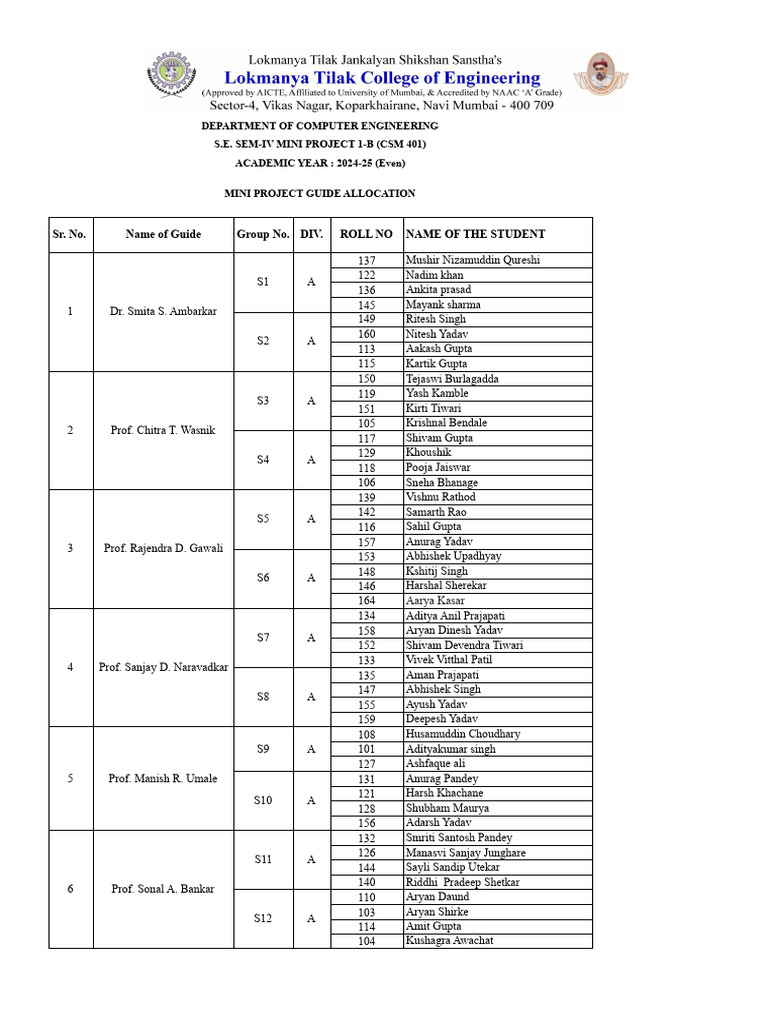 Lokmanya Tilak Jankalyan Shikshan Sanstha's
Lokmanya Tilak College of Engineering
(Approved by AICTE, Affiliated to University of Mumbai, & Accredited by NAAC 'A' Grade)
Sector-4, Vikas Nagar, Koparkhairane, Navi Mumbai - 400 709

DEPARTMENT OF COMPUTER ENGINEERING
S.E. SEM-IV MINI PROJECT 1-B (CSM 401)
ACADEMIC YEAR : 2024-25 (Even)

MINI PROJECT GUIDE ALLOCATION

| Sr. No. | Name of Guide | Group No. | DIV. | ROLL NO | NAME OF THE STUDENT |
|---|---|---|---|---|---|
| 1 | Dr. Smita S. Ambarkar | S1 | A | 137 | Mushir Nizamuddin Qureshi |
| | | | | 122 | Nadim khan |
| | | | | 136 | Ankita prasad |
| | | | | 145 | Mayank sharma |
| | | S2 | A | 149 | Ritesh Singh |
| | | | | 160 | Nitesh Yadav |
| | | | | 113 | Aakash Gupta |
| | | | | 115 | Kartik Gupta |
| 2 | Prof. Chitra T. Wasnik | S3 | A | 150 | Tejaswi Burlagadda |
| | | | | 119 | Yash Kamble |
| | | | | 151 | Kirti Tiwari |
| | | | | 105 | Krishnal Bendale |
| | | S4 | A | 117 | Shivam Gupta |
| | | | | 129 | Khoushik |
| | | | | 118 | Pooja Jaiswar |
| | | | | 106 | Sneha Bhanage |
| 3 | Prof. Rajendra D. Gawali | S5 | A | 139 | Vishnu Rathod |
| | | | | 142 | Samarth Rao |
| | | | | 116 | Sahil Gupta |
| | | | | 157 | Anurag Yadav |
| | | S6 | A | 153 | Abhishek Upadhyay |
| | | | | 148 | Kshitij Singh |
| | | | | 146 | Harshal Sherekar |
| | | | | 164 | Aarya Kasar |
| 4 | Prof. Sanjay D. Naravadkar | S7 | A | 134 | Aditya Anil Prajapati |
| | | | | 158 | Aryan Dinesh Yadav |
| | | | | 152 | Shivam Devendra Tiwari |
| | | | | 133 | Vivek Vitthal Patil |
| | | S8 | A | 135 | Aman Prajapati |
| | | | | 147 | Abhishek Singh |
| | | | | 155 | Ayush Yadav |
| | | | | 159 | Deepesh Yadav |
| 5 | Prof. Manish R. Umale | S9 | A | 108 | Husamuddin Choudhary |
| | | | | 101 | Adityakumar singh |
| | | | | 127 | Ashfaque ali |
| | | S10 | A | 131 | Anurag Pandey |
| | | | | 121 | Harsh Khachane |
| | | | | 128 | Shubham Maurya |
| | | | | 156 | Adarsh Yadav |
| 6 | Prof. Sonal A. Bankar | S11 | A | 132 | Smriti Santosh Pandey |
| | | | | 126 | Manasvi Sanjay Junghare |
| | | | | 144 | Sayli Sandip Utekar |
| | | | | 140 | Riddhi Pradeep Shetkar |
| | | S12 | A | 110 | Aryan Daund |
| | | | | 103 | Aryan Shirke |
| | | | | 114 | Amit Gupta |
| | | | | 104 | Kushagra Awachat |